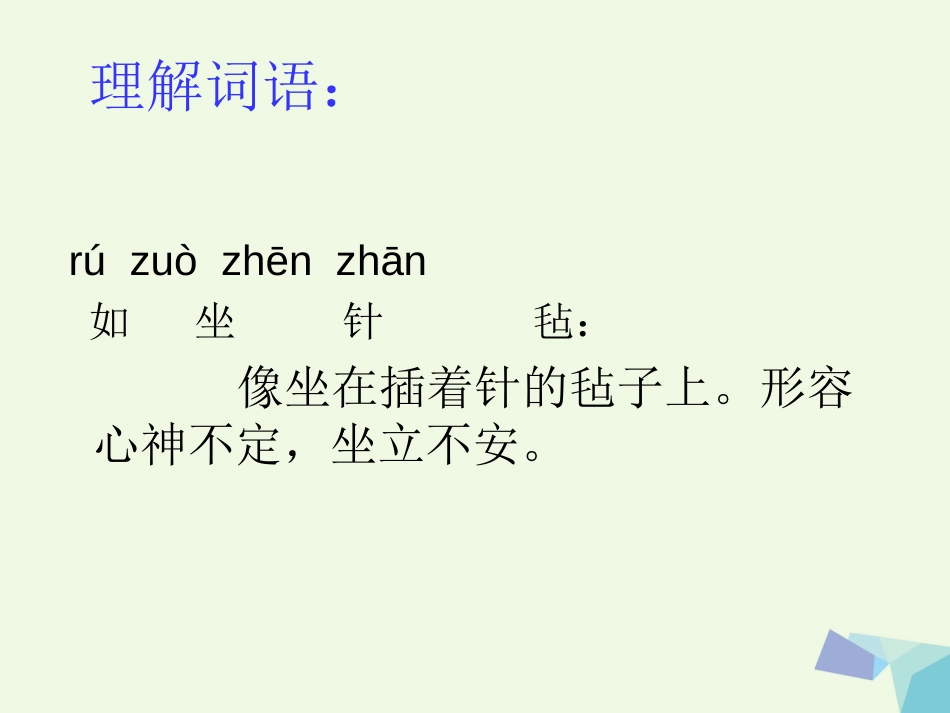 理解词语：

rú zuò zhēn zhān
如 坐 针 毡：

像坐在插着针的毡子上。形容心神不定，坐立不安。